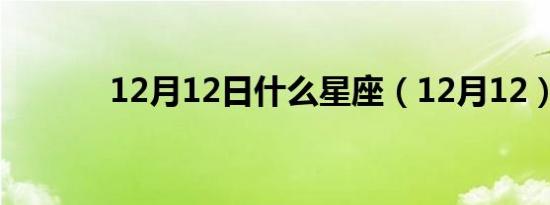 12月12日什么星座（12月12）